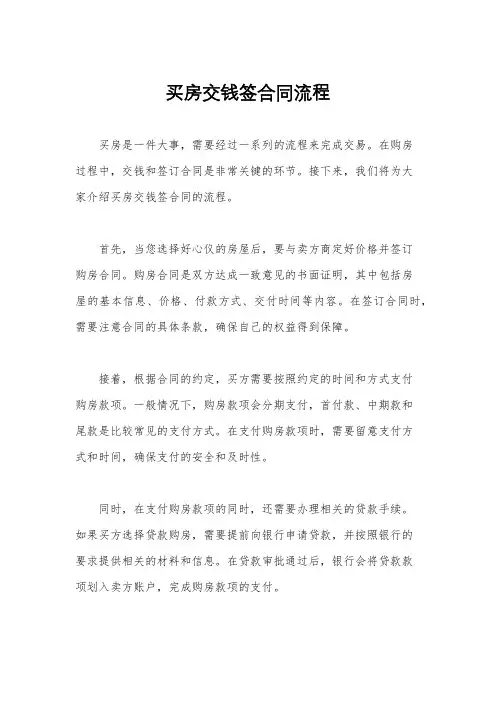 买房交钱签合同流程

买房是一件大事，需要经过一系列的流程来完成交易。在购房过程中，交钱和签订合同是非常关键的环节。接下来，我们将为大家介绍买房交钱签合同的流程。

首先，当您选择好心仪的房屋后，要与卖方商定好价格并签订购房合同。购房合同是双方达成一致意见的书面证明，其中包括房屋的基本信息、价格、付款方式、交付时间等内容。在签订合同时，需要注意合同的具体条款，确保自己的权益得到保障。

接着，根据合同的约定，买方需要按照约定的时间和方式支付购房款项。一般情况下，购房款项会分期支付，首付款、中期款和尾款是比较常见的支付方式。在支付购房款项时，需要留意支付方式和时间，确保支付的安全和及时性。

同时，在支付购房款项的同时，还需要办理相关的贷款手续。如果买方选择贷款购房，需要提前向银行申请贷款，并按照银行的要求提供相关的材料和信息。在贷款审批通过后，银行会将贷款款项划入卖方账户，完成购房款项的支付。